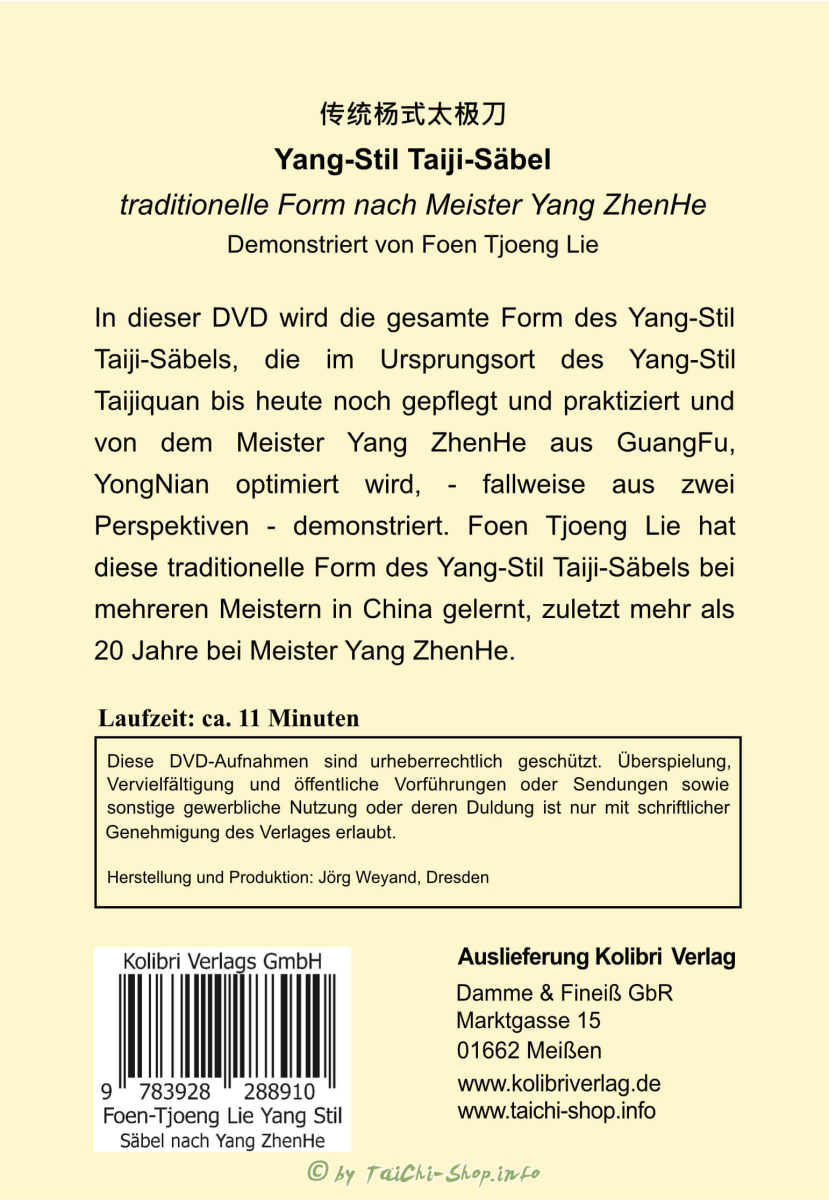 传统杨式太极刀

Yang-Stil Taiji-Säbel

traditionelle Form nach Meister Yang ZhenHe

Demonstriert von Foen Tjoeng Lie

In dieser DVD wird die gesamte Form des Yang-Stil Taiji-Säbels, die im Ursprungsort des Yang-Stil Taijiquan bis heute noch gepflegt und praktiziert und von dem Meister Yang ZhenHe aus GuangFu, YongNian optimiert wird, - fallweise aus zwei Perspektiven - demonstriert. Foen Tjoeng Lie hat diese traditionelle Form des Yang-Stil Taiji-Säbels bei mehreren Meistern in China gelernt, zuletzt mehr als 20 Jahre bei Meister Yang ZhenHe.

Laufzeit: ca. 11 Minuten

Diese DVD-Aufnahmen sind urheberrechtlich geschützt. Überspielung, Vervielfältigung und öffentliche Vorführungen oder Sendungen sowie sonstige gewerbliche Nutzung oder deren Duldung ist nur mit schriftlicher Genehmigung des Verlages erlaubt.

Herstellung und Produktion: Jörg Weyand, Dresden

Kolibri Verlags GmbH

9 783928 288910

Foen-Tjoeng Lie Yang Stil

Säbel nach Yang ZhenHe

Auslieferung Kolibri Verlag

Damme & Fineiß GbR

Marktgasse 15

01662 Meißen

www.kolibriverlag.de

www.taichi-shop.info

© by TaiChi-Shop.info